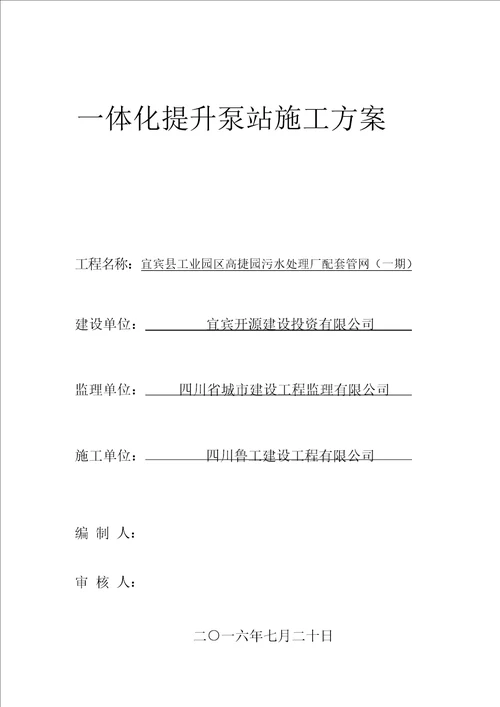 一体化提升泵站施工方案

工程名称：宜宾县工业园区高捷园污水处理厂配套管网（一期）

建设单位：宜宾开源建设投资有限公司

监理单位：四川省城市建设工程监理有限公司

施工单位：四川鲁工建设工程有限公司

编 制 人：

审 核 人：

二〇一六年七月二十日